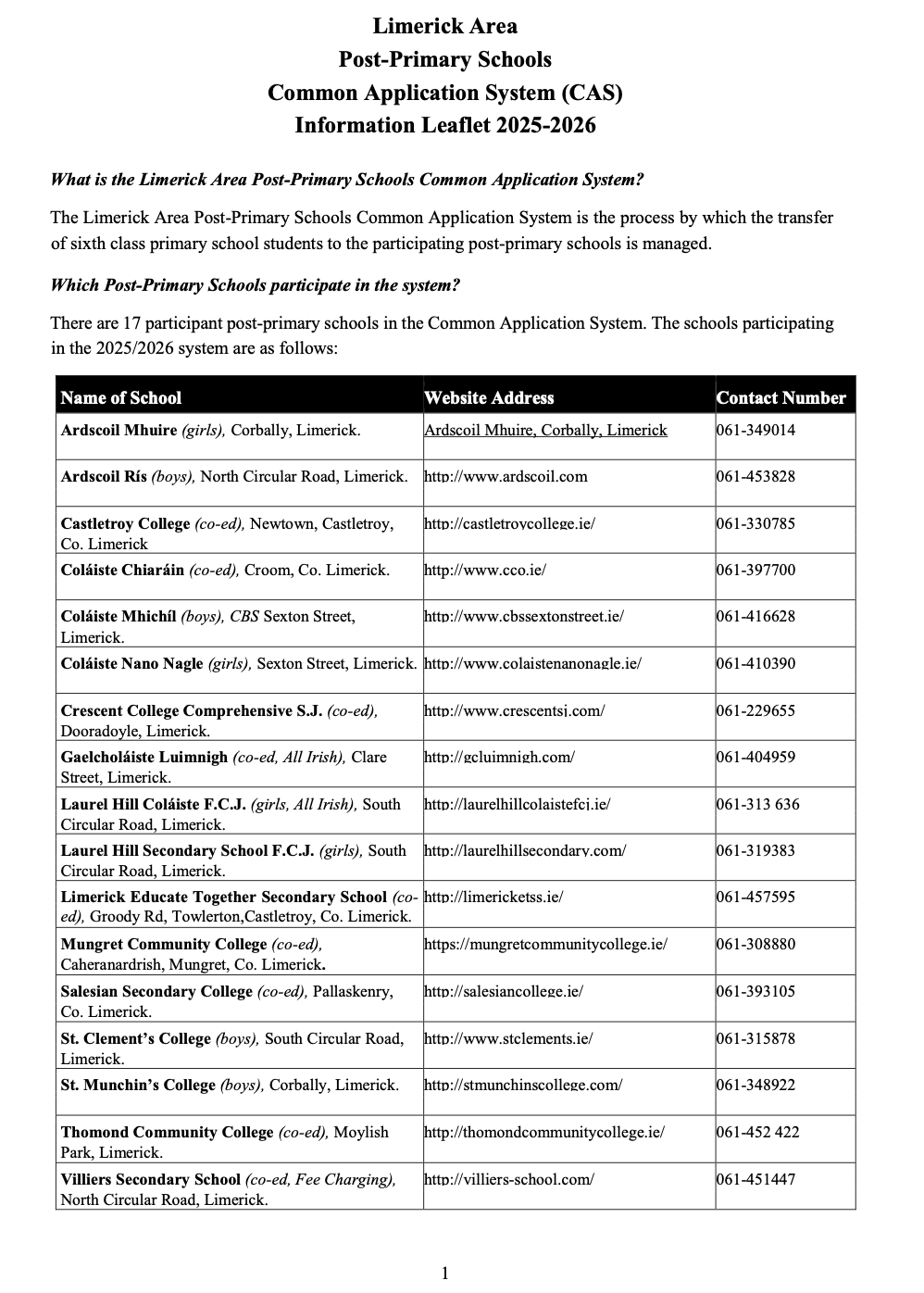 Limerick Area
Post-Primary Schools
Common Application System (CAS)
Information Leaflet 2025-2026

What is the Limerick Area Post-Primary Schools Common Application System?

The Limerick Area Post-Primary Schools Common Application System is the process by which the transfer of sixth class primary school students to the participating post-primary schools is managed.

Which Post-Primary Schools participate in the system?

There are 17 participant post-primary schools in the Common Application System. The schools participating in the 2025/2026 system are as follows:

| Name of School | Website Address | Contact Number |
|---|---|---|
| Ardscoil Mhuire (girls), Corbally, Limerick. | Ardscoil Mhuire, Corbally, Limerick | 061-349014 |
| Ardscoil Rís (boys), North Circular Road, Limerick. | http://www.ardscoil.com | 061-453828 |
| Castletroy College (co-ed), Newtown, Castletroy, Co. Limerick | http://castletroycollege.ie/ | 061-330785 |
| Coláiste Chiaráin (co-ed), Croom, Co. Limerick. | http://www.cco.ie/ | 061-397700 |
| Coláiste Mhichíl (boys), CBS Sexton Street, Limerick. | http://www.cbssextonstreet.ie/ | 061-416628 |
| Coláiste Nano Nagle (girls), Sexton Street, Limerick. | http://www.colaistenanonagle.ie/ | 061-410390 |
| Crescent College Comprehensive S.J. (co-ed), Dooradoyle, Limerick. | http://www.crescentsj.com/ | 061-229655 |
| Gaelcholáiste Luimnigh (co-ed, All Irish), Clare Street, Limerick. | http://gcluimnigh.com/ | 061-404959 |
| Laurel Hill Coláiste F.C.J. (girls, All Irish), South Circular Road, Limerick. | http://laurelhillcolaistefcj.ie/ | 061-313 636 |
| Laurel Hill Secondary School F.C.J. (girls), South Circular Road, Limerick. | http://laurelhillsecondary.com/ | 061-319383 |
| Limerick Educate Together Secondary School (co-ed), Groody Rd, Towlerton,Castletroy, Co. Limerick. | http://limericketss.ie/ | 061-457595 |
| Mungret Community College (co-ed), Caheranardrish, Mungret, Co. Limerick. | https://mungretcommunitycollege.ie/ | 061-308880 |
| Salesian Secondary College (co-ed), Pallaskenry, Co. Limerick. | http://salesiancollege.ie/ | 061-393105 |
| St. Clement's College (boys), South Circular Road, Limerick. | http://www.stclements.ie/ | 061-315878 |
| St. Munchin's College (boys), Corbally, Limerick. | http://stmunchinscollege.com/ | 061-348922 |
| Thomond Community College (co-ed), Moylish Park, Limerick. | http://thomondcommunitycollege.ie/ | 061-452 422 |
| Villiers Secondary School (co-ed, Fee Charging), North Circular Road, Limerick. | http://villiers-school.com/ | 061-451447 |

1